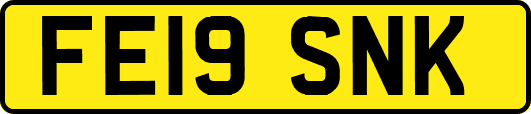 FE19 SNK